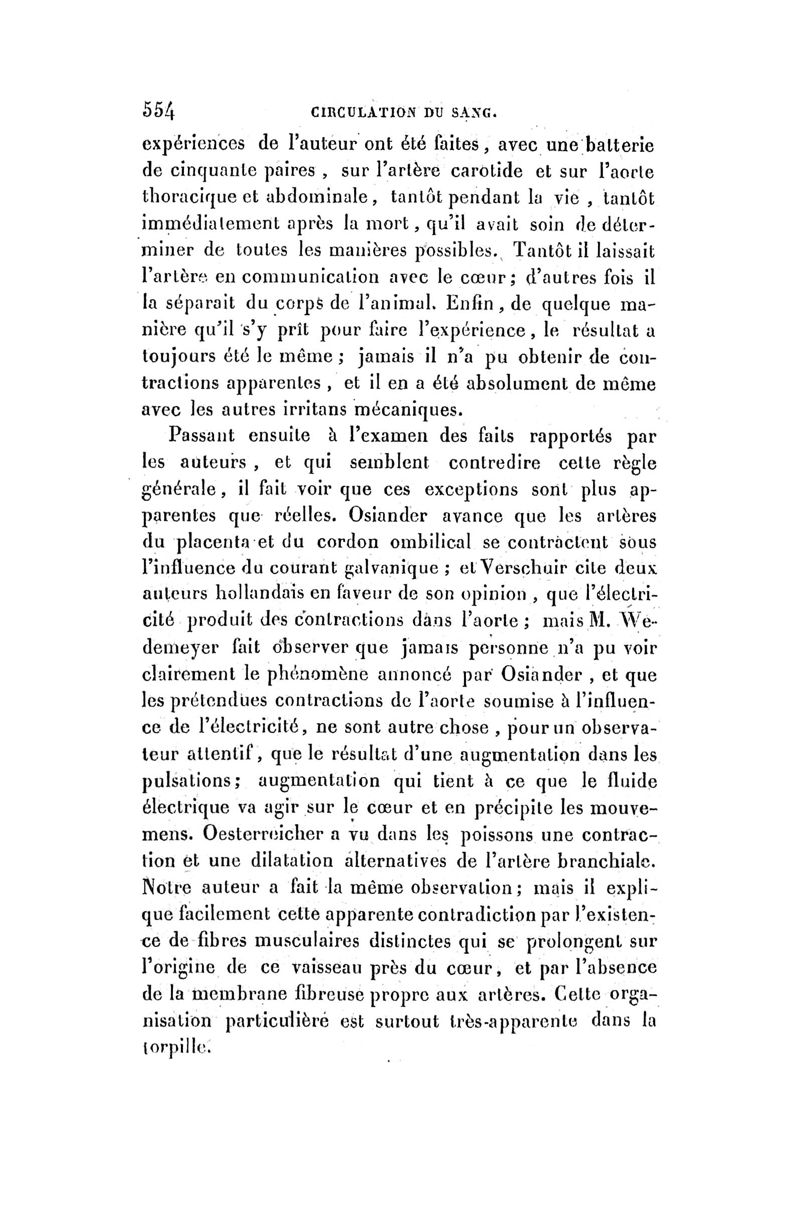 554 CIRCULATION DU SANG.

expériences de l'auteur ont été faites, avec une batterie de cinquante paires, sur l'artère carotide et sur l'aorte thoracique et abdominale, tantôt pendant la vie, tantôt immédiatement après la mort, qu'il avait soin de déterminer de toutes les manières possibles. Tantôt il laissait l'artère en communication avec le cœur; d'autres fois il la séparait du corps de l'animal. Enfin, de quelque manière qu'il s'y prît pour faire l'expérience, le résultat a toujours été le même; jamais il n'a pu obtenir de contractions apparentes, et il en a été absolument de même avec les autres irritans mécaniques.

Passant ensuite à l'examen des faits rapportés par les auteurs, et qui semblent contredire cette règle générale, il fait voir que ces exceptions sont plus apparentes que réelles. Osiander avance que les artères du placenta et du cordon ombilical se contractent sous l'influence du courant galvanique; et Verschuir cite deux auteurs hollandais en faveur de son opinion, que l'électricité produit des contractions dans l'aorte; mais M. Wedemeyer fait observer que jamais personne n'a pu voir clairement le phénomène annoncé par Osiander, et que les prétendues contractions de l'aorte soumise à l'influence de l'électricité, ne sont autre chose, pour un observateur attentif, que le résultat d'une augmentation dans les pulsations; augmentation qui tient à ce que le fluide électrique va agir sur le cœur et en précipite les mouvemens. Oesterreicher a vu dans les poissons une contraction et une dilatation alternatives de l'artère branchiale. Notre auteur a fait la même observation; mais il explique facilement cette apparente contradiction par l'existence de fibres musculaires distinctes qui se prolongent sur l'origine de ce vaisseau près du cœur, et par l'absence de la membrane fibreuse propre aux artères. Cette organisation particulière est surtout très-apparente dans la torpille.